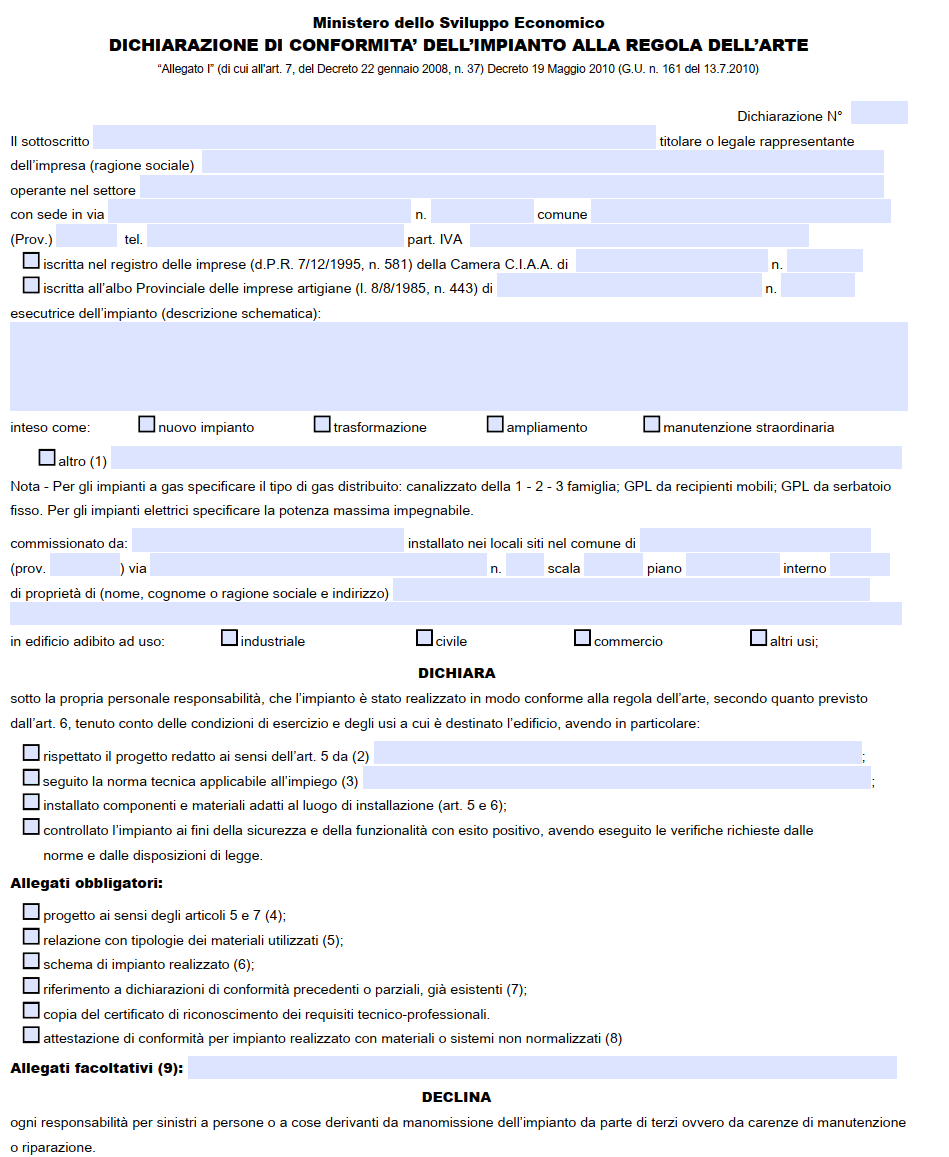 Ministero dello Sviluppo Economico
DICHIARAZIONE DI CONFORMITA' DELL'IMPIANTO ALLA REGOLA DELL'ARTE
"Allegato I" (di cui all'art. 7, del Decreto 22 gennaio 2008, n. 37) Decreto 19 Maggio 2010 (G.U. n. 161 del 13.7.2010)

Dichiarazione N°

Il sottoscritto titolare o legale rappresentante
dell'impresa (ragione sociale)
operante nel settore
con sede in via n. comune
(Prov.) tel. part. IVA
iscritta nel registro delle imprese (d.P.R. 7/12/1995, n. 581) della Camera C.I.A.A. di n.
iscritta all'albo Provinciale delle imprese artigiane (l. 8/8/1985, n. 443) di n.
esecutrice dell'impianto (descrizione schematica):

inteso come: nuovo impianto trasformazione ampliamento manutenzione straordinaria
altro (1)
Nota - Per gli impianti a gas specificare il tipo di gas distribuito: canalizzato della 1 - 2 - 3 famiglia; GPL da recipienti mobili; GPL da serbatoio fisso. Per gli impianti elettrici specificare la potenza massima impegnabile.

commissionato da: installato nei locali siti nel comune di
(prov. ) via n. scala piano interno
di proprietà di (nome, cognome o ragione sociale e indirizzo)

in edificio adibito ad uso: industriale civile commercio altri usi;

DICHIARA

sotto la propria personale responsabilità, che l'impianto è stato realizzato in modo conforme alla regola dell'arte, secondo quanto previsto dall'art. 6, tenuto conto delle condizioni di esercizio e degli usi a cui è destinato l'edificio, avendo in particolare:

rispettato il progetto redatto ai sensi dell'art. 5 da (2) ;
seguito la norma tecnica applicabile all'impiego (3) ;
installato componenti e materiali adatti al luogo di installazione (art. 5 e 6);
controllato l'impianto ai fini della sicurezza e della funzionalità con esito positivo, avendo eseguito le verifiche richieste dalle norme e dalle disposizioni di legge.

Allegati obbligatori:
progetto ai sensi degli articoli 5 e 7 (4);
relazione con tipologie dei materiali utilizzati (5);
schema di impianto realizzato (6);
riferimento a dichiarazioni di conformità precedenti o parziali, già esistenti (7);
copia del certificato di riconoscimento dei requisiti tecnico-professionali.
attestazione di conformità per impianto realizzato con materiali o sistemi non normalizzati (8)

Allegati facoltativi (9):

DECLINA

ogni responsabilità per sinistri a persone o a cose derivanti da manomissione dell'impianto da parte di terzi ovvero da carenze di manutenzione o riparazione.